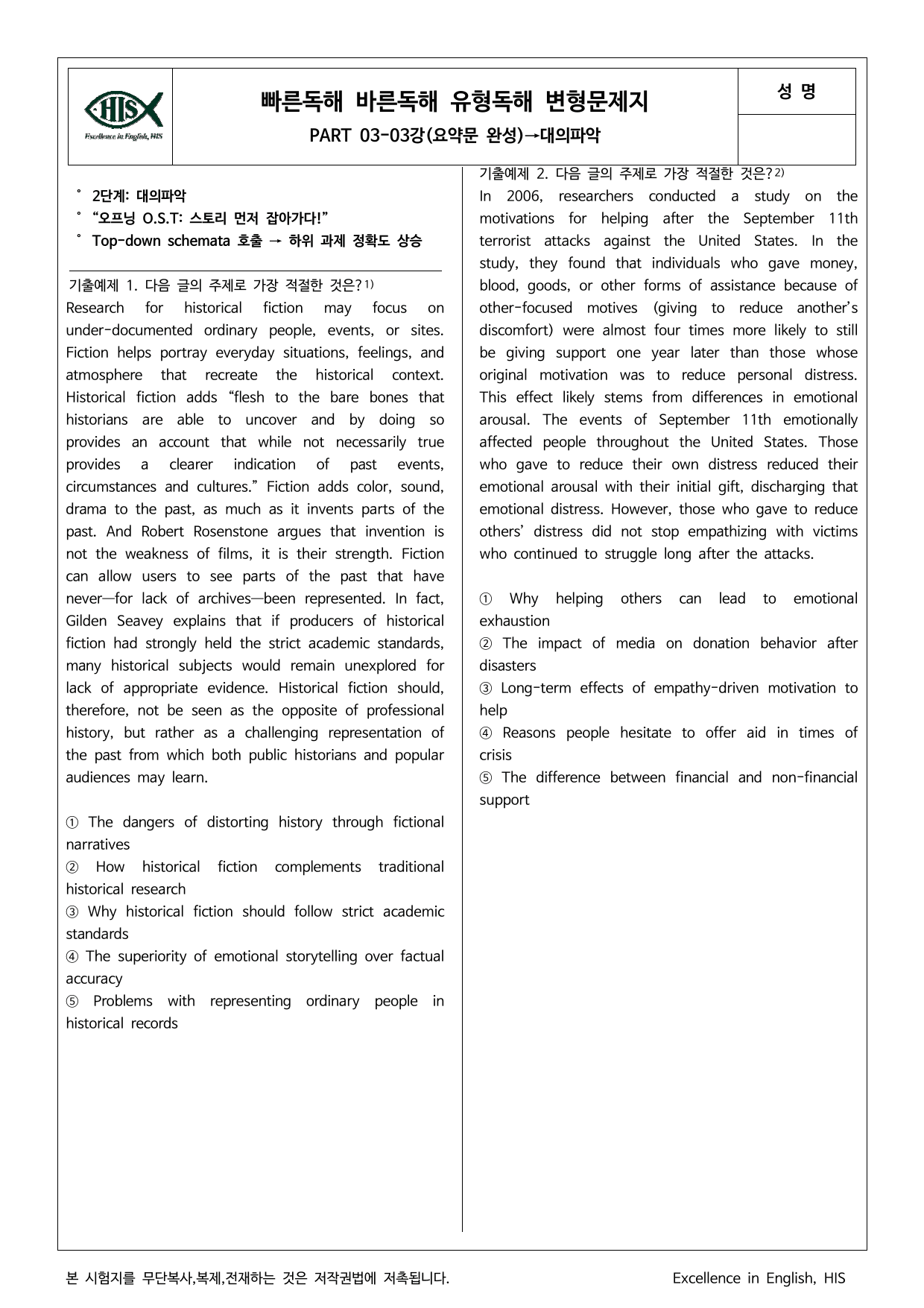 HIS
Excellence in English, HIS

빠른독해 바른독해 유형독해 변형문제지
PART 03-03강(요약문 완성)→대의파악

성 명

° 2단계: 대의파악
° "오프닝 O.S.T: 스토리 먼저 잡아가다!"
° Top-down schemata 호출 → 하위 과제 정확도 상승

기출예제 1. 다음 글의 주제로 가장 적절한 것은?$^{1)}$
Research for historical fiction may focus on under-documented ordinary people, events, or sites. Fiction helps portray everyday situations, feelings, and atmosphere that recreate the historical context. Historical fiction adds "flesh to the bare bones that historians are able to uncover and by doing so provides an account that while not necessarily true provides a clearer indication of past events, circumstances and cultures." Fiction adds color, sound, drama to the past, as much as it invents parts of the past. And Robert Rosenstone argues that invention is not the weakness of films, it is their strength. Fiction can allow users to see parts of the past that have never—for lack of archives—been represented. In fact, Gilden Seavey explains that if producers of historical fiction had strongly held the strict academic standards, many historical subjects would remain unexplored for lack of appropriate evidence. Historical fiction should, therefore, not be seen as the opposite of professional history, but rather as a challenging representation of the past from which both public historians and popular audiences may learn.

① The dangers of distorting history through fictional narratives
② How historical fiction complements traditional historical research
③ Why historical fiction should follow strict academic standards
④ The superiority of emotional storytelling over factual accuracy
⑤ Problems with representing ordinary people in historical records

기출예제 2. 다음 글의 주제로 가장 적절한 것은?$^{2)}$
In 2006, researchers conducted a study on the motivations for helping after the September 11th terrorist attacks against the United States. In the study, they found that individuals who gave money, blood, goods, or other forms of assistance because of other-focused motives (giving to reduce another's discomfort) were almost four times more likely to still be giving support one year later than those whose original motivation was to reduce personal distress. This effect likely stems from differences in emotional arousal. The events of September 11th emotionally affected people throughout the United States. Those who gave to reduce their own distress reduced their emotional arousal with their initial gift, discharging that emotional distress. However, those who gave to reduce others' distress did not stop empathizing with victims who continued to struggle long after the attacks.

① Why helping others can lead to emotional exhaustion
② The impact of media on donation behavior after disasters
③ Long-term effects of empathy-driven motivation to help
④ Reasons people hesitate to offer aid in times of crisis
⑤ The difference between financial and non-financial support

본 시험지를 무단복사,복제,전재하는 것은 저작권법에 저촉됩니다.
Excellence in English, HIS